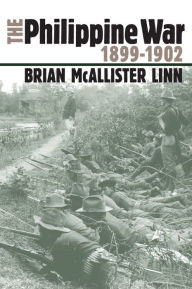 THE Philippine War
1899-1902
BRIAN McALLISTER LINN